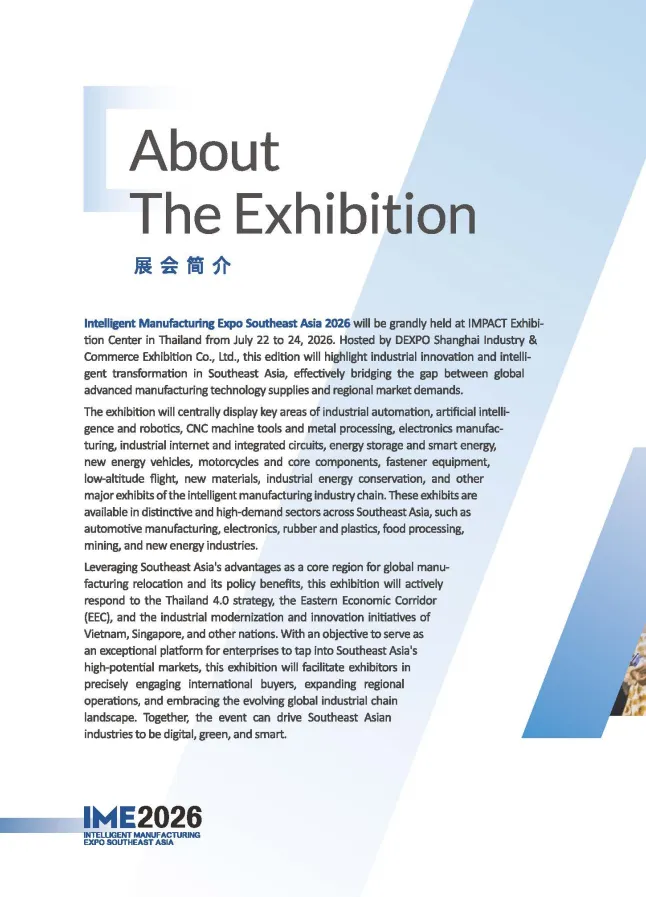 About
The Exhibition

展会简介

Intelligent Manufacturing Expo Southeast Asia 2026 will be grandly held at IMPACT Exhibition Center in Thailand from July 22 to 24, 2026. Hosted by DEXPO Shanghai Industry & Commerce Exhibition Co., Ltd., this edition will highlight industrial innovation and intelligent transformation in Southeast Asia, effectively bridging the gap between global advanced manufacturing technology supplies and regional market demands.

The exhibition will centrally display key areas of industrial automation, artificial intelligence and robotics, CNC machine tools and metal processing, electronics manufacturing, industrial internet and integrated circuits, energy storage and smart energy, new energy vehicles, motorcycles and core components, fastener equipment, low-altitude flight, new materials, industrial energy conservation, and other major exhibits of the intelligent manufacturing industry chain. These exhibits are available in distinctive and high-demand sectors across Southeast Asia, such as automotive manufacturing, electronics, rubber and plastics, food processing, mining, and new energy industries.

Leveraging Southeast Asia's advantages as a core region for global manufacturing relocation and its policy benefits, this exhibition will actively respond to the Thailand 4.0 strategy, the Eastern Economic Corridor (EEC), and the industrial modernization and innovation initiatives of Vietnam, Singapore, and other nations. With an objective to serve as an exceptional platform for enterprises to tap into Southeast Asia's high-potential markets, this exhibition will facilitate exhibitors in precisely engaging international buyers, expanding regional operations, and embracing the evolving global industrial chain landscape. Together, the event can drive Southeast Asian industries to be digital, green, and smart.

IME2026
INTELLIGENT MANUFACTURING
EXPO SOUTHEAST ASIA